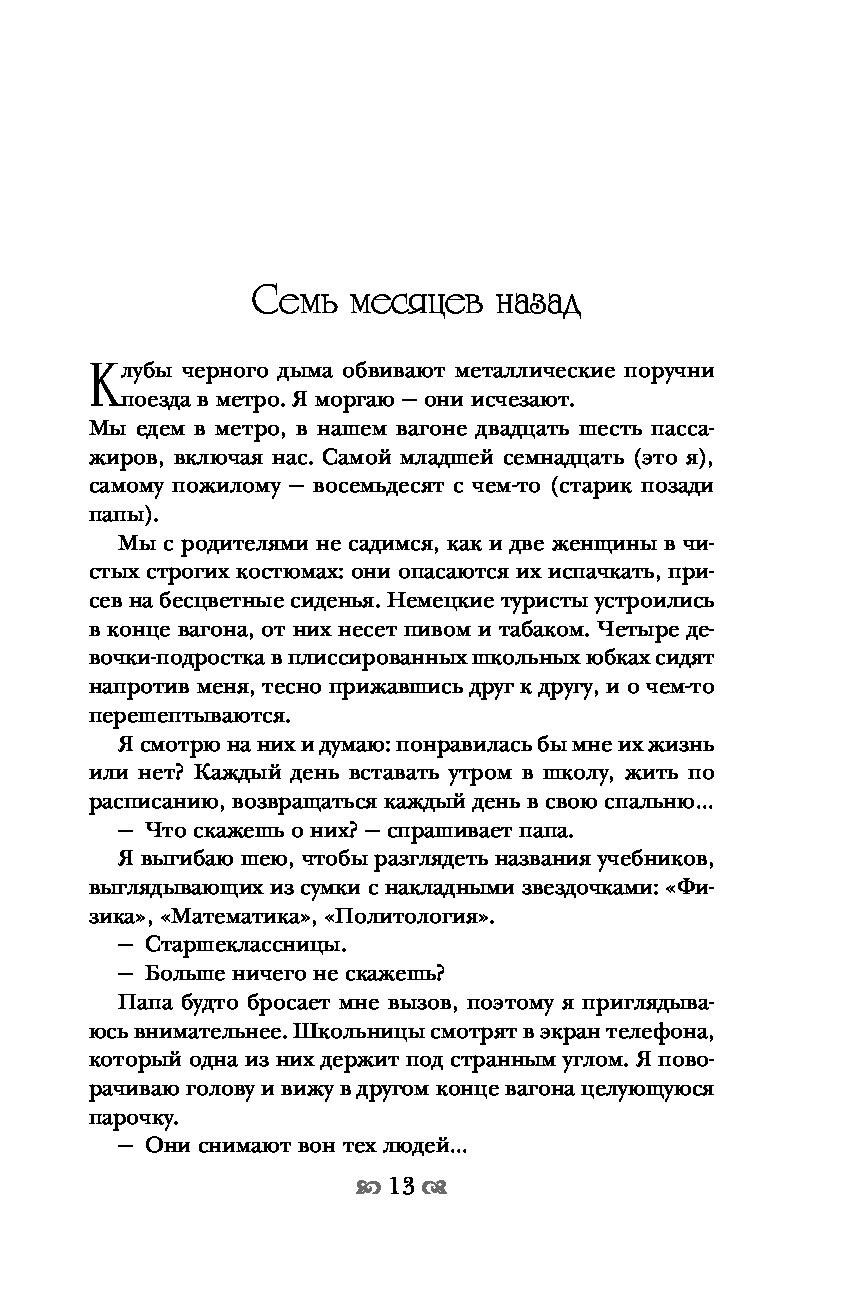 Семь месяцев назад

Клубы черного дыма обвивают металлические поручни поезда в метро. Я моргаю — они исчезают.
Мы едем в метро, в нашем вагоне двадцать шесть пассажиров, включая нас. Самой младшей семнадцать (это я), самому пожилому — восемьдесят с чем-то (старик позади папы).

Мы с родителями не садимся, как и две женщины в чистых строгих костюмах: они опасаются их испачкать, присев на бесцветные сиденья. Немецкие туристы устроились в конце вагона, от них несет пивом и табаком. Четыре девочки-подростка в плиссированных школьных юбках сидят напротив меня, тесно прижавшись друг к другу, и о чем-то перешептываются.

Я смотрю на них и думаю: понравилась бы мне их жизнь или нет? Каждый день вставать утром в школу, жить по расписанию, возвращаться каждый день в свою спальню...

— Что скажешь о них? — спрашивает папа.

Я выгибаю шею, чтобы разглядеть названия учебников, выглядывающих из сумки с накладными звездочками: «Физика», «Математика», «Политология».

— Старшеклассницы.

— Больше ничего не скажешь?

Папа будто бросает мне вызов, поэтому я приглядываюсь внимательнее. Школьницы смотрят в экран телефона, который одна из них держит под странным углом. Я поворачиваю голову и вижу в другом конце вагона целующуюся парочку.

— Они снимают вон тех людей...

13